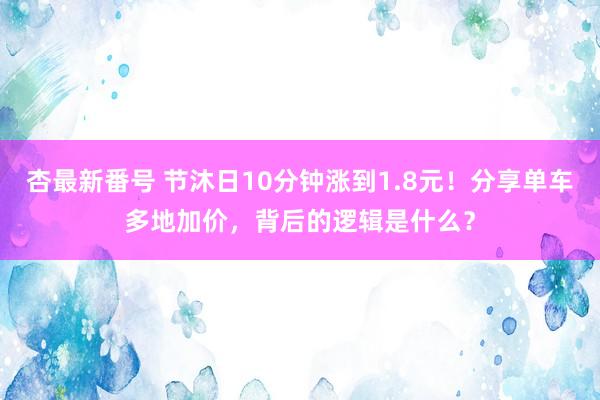 杏最新番号 节沐日10分钟涨到1.8元！分享单车多地加价，背后的逻辑是什么？